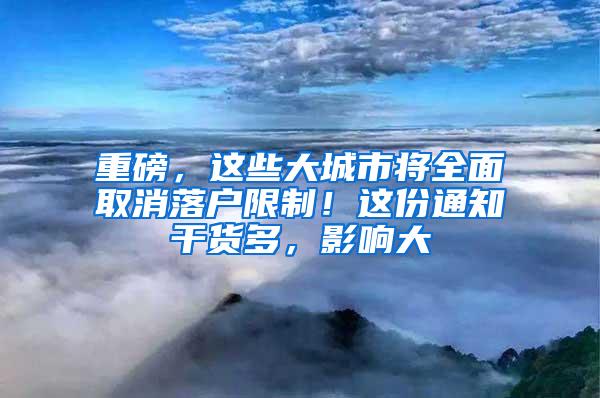 重磅，这些大城市将全面取消落户限制！这份通知干货多，影响大